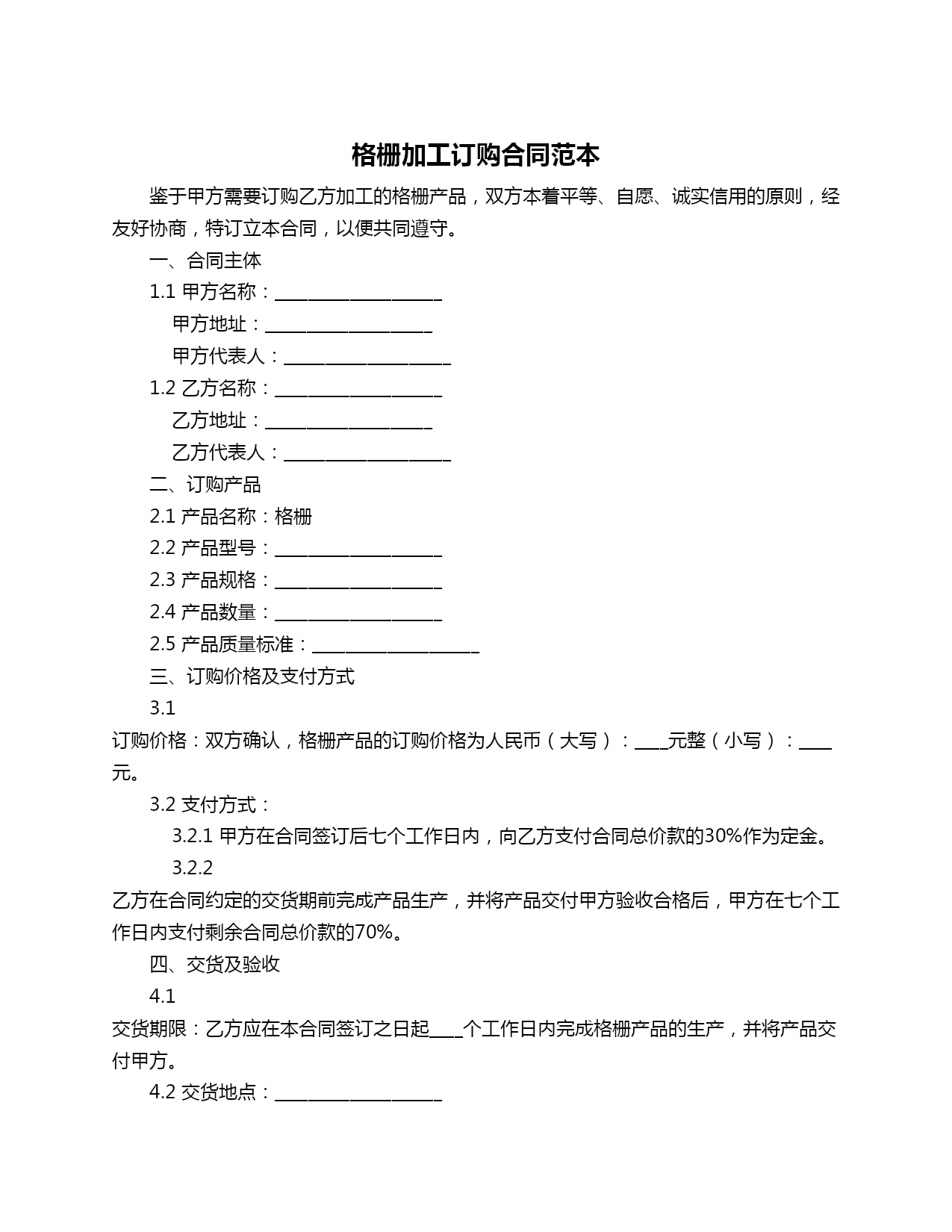 格栅加工订购合同范本

鉴于甲方需要订购乙方加工的格栅产品，双方本着平等、自愿、诚实信用的原则，经友好协商，特订立本合同，以便共同遵守。

一、合同主体

1.1 甲方名称：____________________

甲方地址：____________________

甲方代表人：____________________

1.2 乙方名称：____________________

乙方地址：____________________

乙方代表人：____________________

二、订购产品

2.1 产品名称：格栅

2.2 产品型号：____________________

2.3 产品规格：____________________

2.4 产品数量：____________________

2.5 产品质量标准：____________________

三、订购价格及支付方式

3.1

订购价格：双方确认，格栅产品的订购价格为人民币（大写）：____元整（小写）：____元。

3.2 支付方式：

3.2.1 甲方在合同签订后七个工作日内，向乙方支付合同总价款的30%作为定金。

3.2.2

乙方在合同约定的交货期前完成产品生产，并将产品交付甲方验收合格后，甲方在七个工作日内支付剩余合同总价款的70%。

四、交货及验收

4.1

交货期限：乙方应在本合同签订之日起____个工作日内完成格栅产品的生产，并将产品交付甲方。

4.2 交货地点：____________________